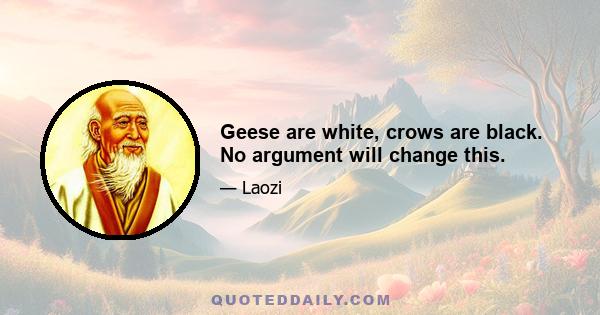 Geese are white, crows are black. No argument will change this.

— Laozi

QUOTEDDAILY.COM